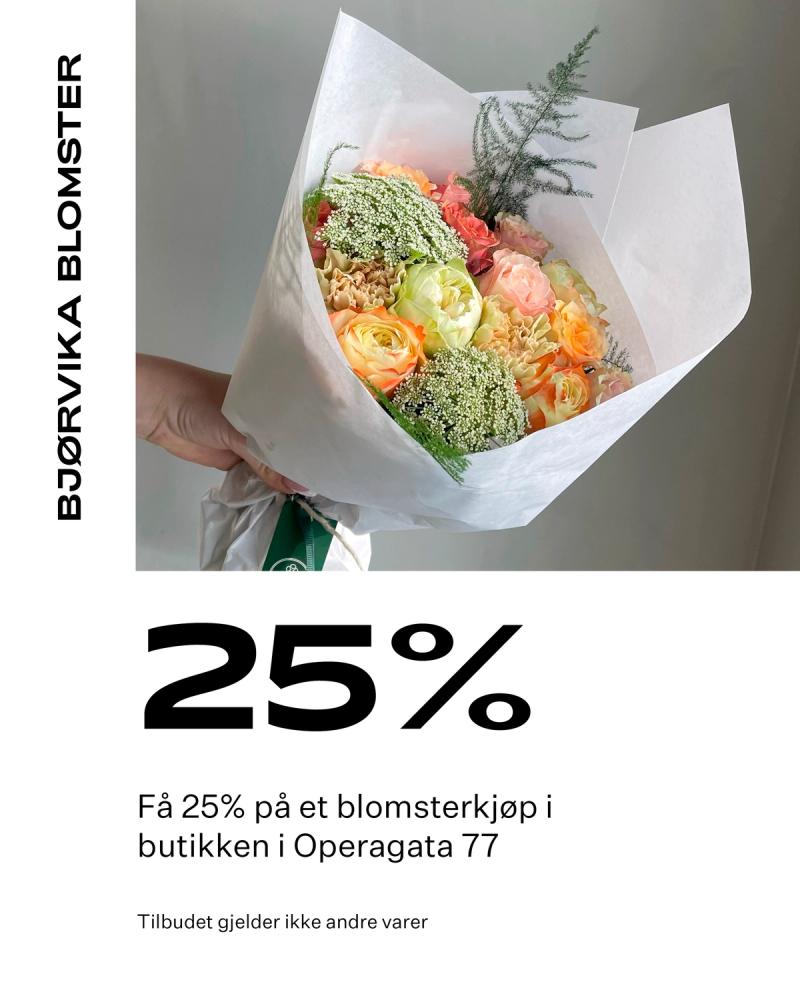 BJØRVIKA BLOMSTER

25%

Få 25% på et blomsterkjøp i butikken i Operagata 77

Tilbudet gjelder ikke andre varer